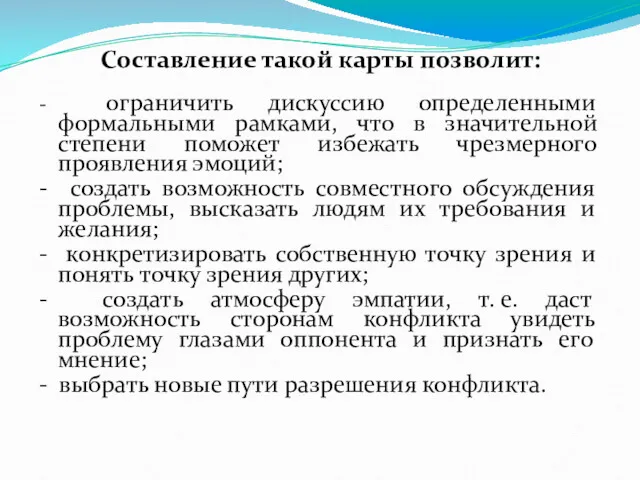 Составление такой карты позволит:

- ограничить дискуссию определенными формальными рамками, что в значительной степени поможет избежать чрезмерного проявления эмоций;

- создать возможность совместного обсуждения проблемы, высказать людям их требования и желания;

- конкретизировать собственную точку зрения и понять точку зрения других;

- создать атмосферу эмпатии, т. е. даст возможность сторонам конфликта увидеть проблему глазами оппонента и признать его мнение;

- выбрать новые пути разрешения конфликта.